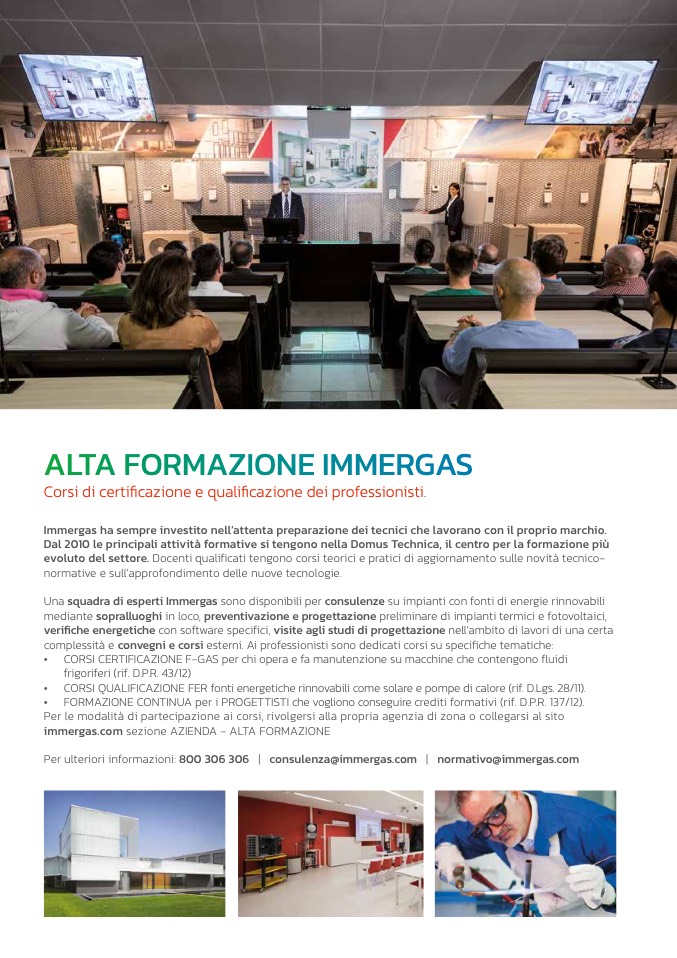 ALTA FORMAZIONE IMMERGAS
Corsi di certificazione e qualificazione dei professionisti.

Immergas ha sempre investito nell'attenta preparazione dei tecnici che lavorano con il proprio marchio. Dal 2010 le principali attività formative si tengono nella Domus Technica, il centro per la formazione più evoluto del settore. Docenti qualificati tengono corsi teorici e pratici di aggiornamento sulle novità tecnico-normative e sull'approfondimento delle nuove tecnologie.

Una squadra di esperti Immergas sono disponibili per consulenze su impianti con fonti di energie rinnovabili mediante sopralluoghi in loco, preventivazione e progettazione preliminare di impianti termici e fotovoltaici, verifiche energetiche con software specifici, visite agli studi di progettazione nell'ambito di lavori di una certa complessità e convegni e corsi esterni. Ai professionisti sono dedicati corsi su specifiche tematiche:
• CORSI CERTIFICAZIONE F-GAS per chi opera e fa manutenzione su macchine che contengono fluidi frigoriferi (rif. D.P.R. 43/12)
• CORSI QUALIFICAZIONE FER fonti energetiche rinnovabili come solare e pompe di calore (rif. D.Lgs. 28/11).
• FORMAZIONE CONTINUA per i PROGETTISTI che vogliono conseguire crediti formativi (rif. D.P.R. 137/12).
Per le modalità di partecipazione ai corsi, rivolgersi alla propria agenzia di zona o collegarsi al sito immergas.com sezione AZIENDA - ALTA FORMAZIONE

Per ulteriori informazioni: 800 306 306 | consulenza@immergas.com | normativo@immergas.com